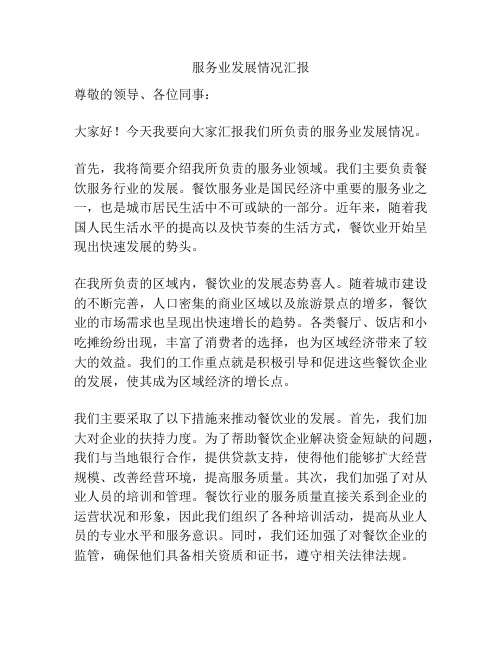 服务业发展情况汇报

尊敬的领导、各位同事：

大家好！今天我要向大家汇报我们所负责的服务业发展情况。

首先，我将简要介绍我所负责的服务业领域。我们主要负责餐饮服务行业的发展。餐饮服务业是国民经济中重要的服务业之一，也是城市居民生活中不可或缺的一部分。近年来，随着我国人民生活水平的提高以及快节奏的生活方式，餐饮业开始呈现出快速发展的势头。

在我所负责的区域内，餐饮业的发展态势喜人。随着城市建设的不断完善，人口密集的商业区域以及旅游景点的增多，餐饮业的市场需求也呈现出快速增长的趋势。各类餐厅、饭店和小吃摊纷纷出现，丰富了消费者的选择，也为区域经济带来了较大的效益。我们的工作重点就是积极引导和促进这些餐饮企业的发展，使其成为区域经济的增长点。

我们主要采取了以下措施来推动餐饮业的发展。首先，我们加大对企业的扶持力度。为了帮助餐饮企业解决资金短缺的问题，我们与当地银行合作，提供贷款支持，使得他们能够扩大经营规模、改善经营环境，提高服务质量。其次，我们加强了对从业人员的培训和管理。餐饮行业的服务质量直接关系到企业的运营状况和形象，因此我们组织了各种培训活动，提高从业人员的专业水平和服务意识。同时，我们还加强了对餐饮企业的监管，确保他们具备相关资质和证书，遵守相关法律法规。